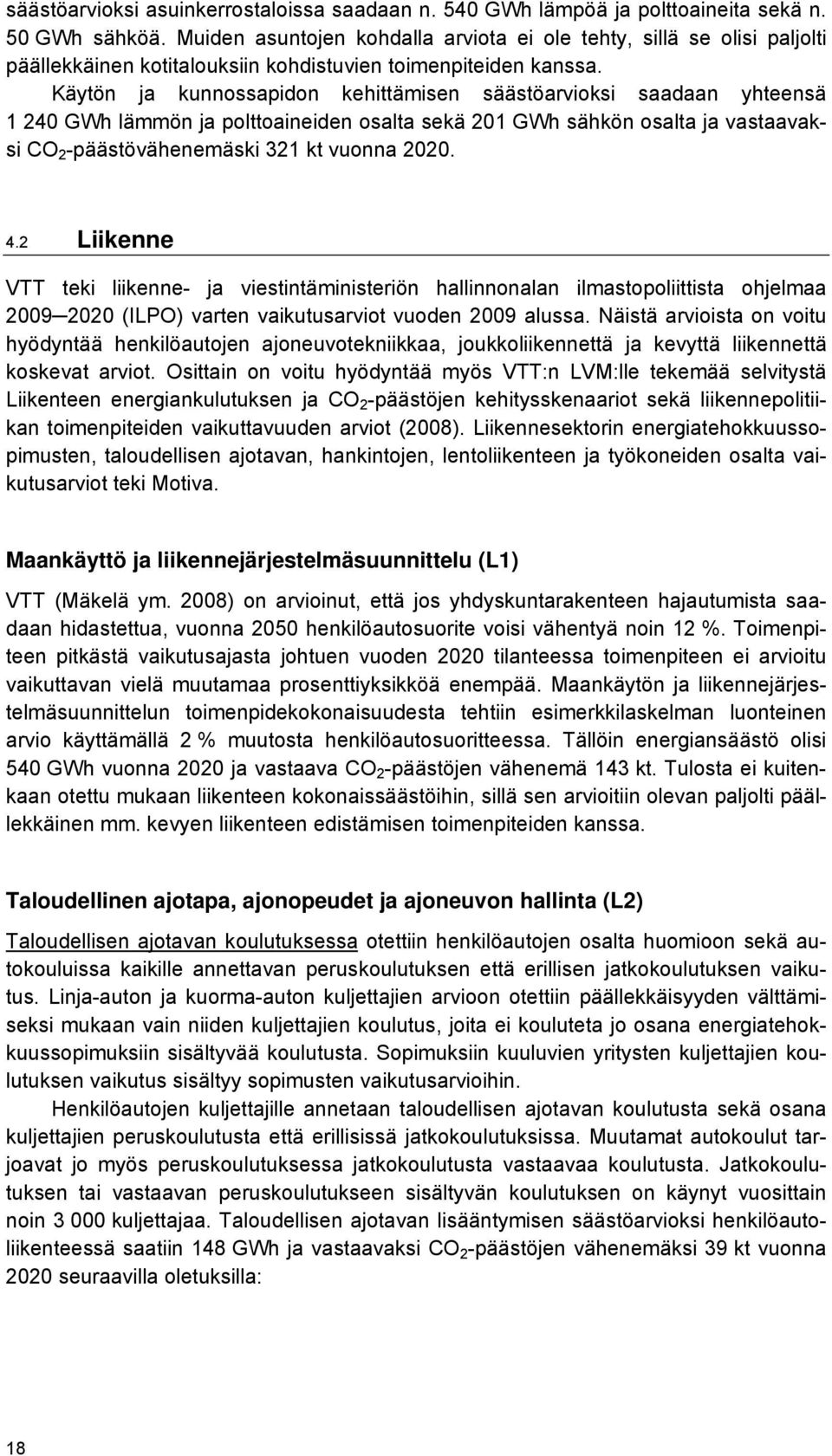 säästöarvioksi asuinkerrostaloissa saadaan n. 540 GWh lämpöä ja polttoaineita sekä n. 50 GWh sähköä. Muiden asuntojen kohdalla arviota ei ole tehty, sillä se olisi paljolti päällekkäinen kotitalouksiin kohdistuvien toimenpiteiden kanssa.

Käytön ja kunnossapidon kehittämisen säästöarvioksi saadaan yhteensä 1 240 GWh lämmön ja polttoaineiden osalta sekä 201 GWh sähkön osalta ja vastaavaksi $CO_2$-päästövähenemäski 321 kt vuonna 2020.

4.2 Liikenne

VTT teki liikenne- ja viestintäministeriön hallinnonalan ilmastopoliittista ohjelmaa 2009─2020 (ILPO) varten vaikutusarviot vuoden 2009 alussa. Näistä arvioista on voitu hyödyntää henkilöautojen ajoneuvotekniikkaa, joukkoliikennettä ja kevyttä liikennettä koskevat arviot. Osittain on voitu hyödyntää myös VTT:n LVM:lle tekemää selvitystä Liikenteen energiankulutuksen ja $CO_2$-päästöjen kehitysskenaariot sekä liikennepolitiikan toimenpiteiden vaikuttavuuden arviot (2008). Liikennesektorin energiatehokkuussopimusten, taloudellisen ajotavan, hankintojen, lentoliikenteen ja työkoneiden osalta vaikutusarviot teki Motiva.

Maankäyttö ja liikennejärjestelmäsuunnittelu (L1)

VTT (Mäkelä ym. 2008) on arvioinut, että jos yhdyskuntarakenteen hajautumista saadaan hidastettua, vuonna 2050 henkilöautosuorite voisi vähentyä noin 12 %. Toimenpiteen pitkästä vaikutusajasta johtuen vuoden 2020 tilanteessa toimenpiteen ei arvioitu vaikuttavan vielä muutamaa prosenttiyksikköä enempää. Maankäytön ja liikennejärjestelmäsuunnittelun toimenpidekokonaisuudesta tehtiin esimerkkilaskelman luonteinen arvio käyttämällä 2 % muutosta henkilöautosuoritteessa. Tällöin energiansäästö olisi 540 GWh vuonna 2020 ja vastaava $CO_2$-päästöjen vähenemä 143 kt. Tulosta ei kuitenkaan otettu mukaan liikenteen kokonaissäästöihin, sillä sen arvioitiin olevan paljolti päällekkäinen mm. kevyen liikenteen edistämisen toimenpiteiden kanssa.

Taloudellinen ajotapa, ajonopeudet ja ajoneuvon hallinta (L2)

Taloudellisen ajotavan koulutuksessa otettiin henkilöautojen osalta huomioon sekä autokouluissa kaikille annettavan peruskoulutuksen että erillisen jatkokoulutuksen vaikutus. Linja-auton ja kuorma-auton kuljettajien arvioon otettiin päällekkäisyyden välttämiseksi mukaan vain niiden kuljettajien koulutus, joita ei kouluteta jo osana energiatehokkuussopimuksiin sisältyvää koulutusta. Sopimuksiin kuuluvien yritysten kuljettajien koulutuksen vaikutus sisältyy sopimusten vaikutusarvioihin.

Henkilöautojen kuljettajille annetaan taloudellisen ajotavan koulutusta sekä osana kuljettajien peruskoulutusta että erillisissä jatkokoulutuksissa. Muutamat autokoulut tarjoavat jo myös peruskoulutuksessa jatkokoulutusta vastaavaa koulutusta. Jatkokoulutuksen tai vastaavan peruskoulutukseen sisältyvän koulutuksen on käynyt vuosittain noin 3 000 kuljettajaa. Taloudellisen ajotavan lisääntymisen säästöarvioksi henkilöautoliikenteessä saatiin 148 GWh ja vastaavaksi $CO_2$-päästöjen vähenemäksi 39 kt vuonna 2020 seuraavilla oletuksilla:

18